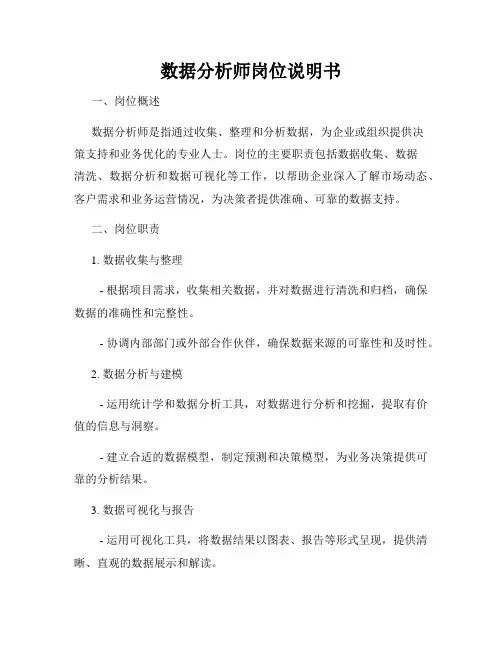 数据分析师岗位说明书

一、岗位概述

数据分析师是指通过收集、整理和分析数据，为企业或组织提供决策支持和业务优化的专业人士。岗位的主要职责包括数据收集、数据清洗、数据分析和数据可视化等工作，以帮助企业深入了解市场动态、客户需求和业务运营情况，为决策者提供准确、可靠的数据支持。

二、岗位职责

1. 数据收集与整理

- 根据项目需求，收集相关数据，并对数据进行清洗和归档，确保数据的准确性和完整性。

- 协调内部部门或外部合作伙伴，确保数据来源的可靠性和及时性。

2. 数据分析与建模

- 运用统计学和数据分析工具，对数据进行分析和挖掘，提取有价值的信息与洞察。

- 建立合适的数据模型，制定预测和决策模型，为业务决策提供可靠的分析结果。

3. 数据可视化与报告

- 运用可视化工具，将数据结果以图表、报告等形式呈现，提供清晰、直观的数据展示和解读。